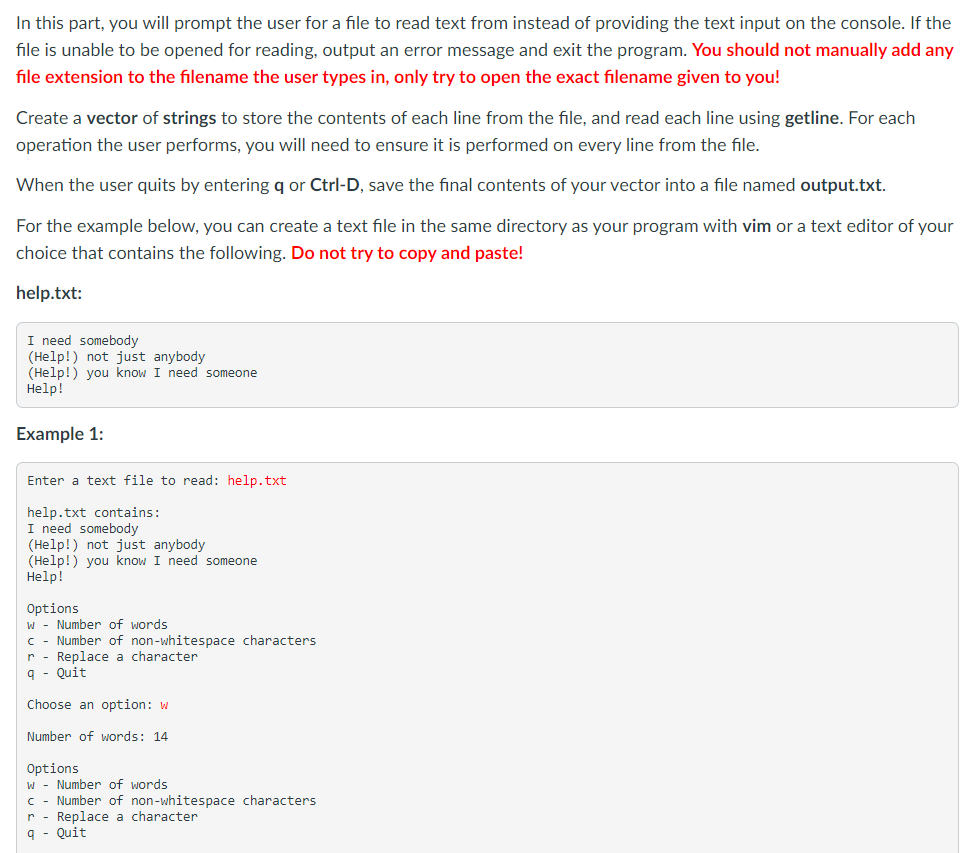 In this part, you will prompt the user for a file to read text from instead of providing the text input on the console. If the file is unable to be opened for reading, output an error message and exit the program. You should not manually add any file extension to the filename the user types in, only try to open the exact filename given to you!

Create a vector of strings to store the contents of each line from the file, and read each line using getline. For each operation the user performs, you will need to ensure it is performed on every line from the file.

When the user quits by entering q or Ctrl-D, save the final contents of your vector into a file named output.txt.

For the example below, you can create a text file in the same directory as your program with vim or a text editor of your choice that contains the following. Do not try to copy and paste!

help.txt:

I need somebody
(Help!) not just anybody
(Help!) you know I need someone
Help!

Example 1:

Enter a text file to read: help.txt

help.txt contains:
I need somebody
(Help!) not just anybody
(Help!) you know I need someone
Help!

Options
w - Number of words
c - Number of non-whitespace characters
r - Replace a character
q - Quit

Choose an option: w

Number of words: 14

Options
w - Number of words
c - Number of non-whitespace characters
r - Replace a character
q - Quit